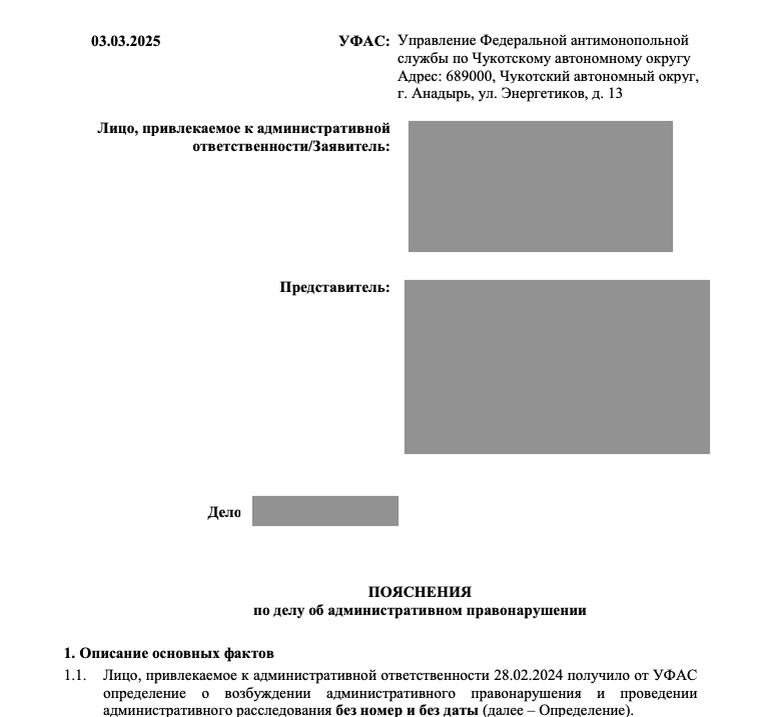 03.03.2025

УФАС: Управление Федеральной антимонопольной службы по Чукотскому автономному округу
Адрес: 689000, Чукотский автономный округ, г. Анадырь, ул. Энергетиков, д. 13

Лицо, привлекаемое к административной ответственности/Заявитель:

Представитель:

Дело

ПОЯСНЕНИЯ
по делу об административном правонарушении

1. Описание основных фактов

1.1. Лицо, привлекаемое к административной ответственности 28.02.2024 получило от УФАС определение о возбуждении административного правонарушения и проведении административного расследования без номер и без даты (далее – Определение).